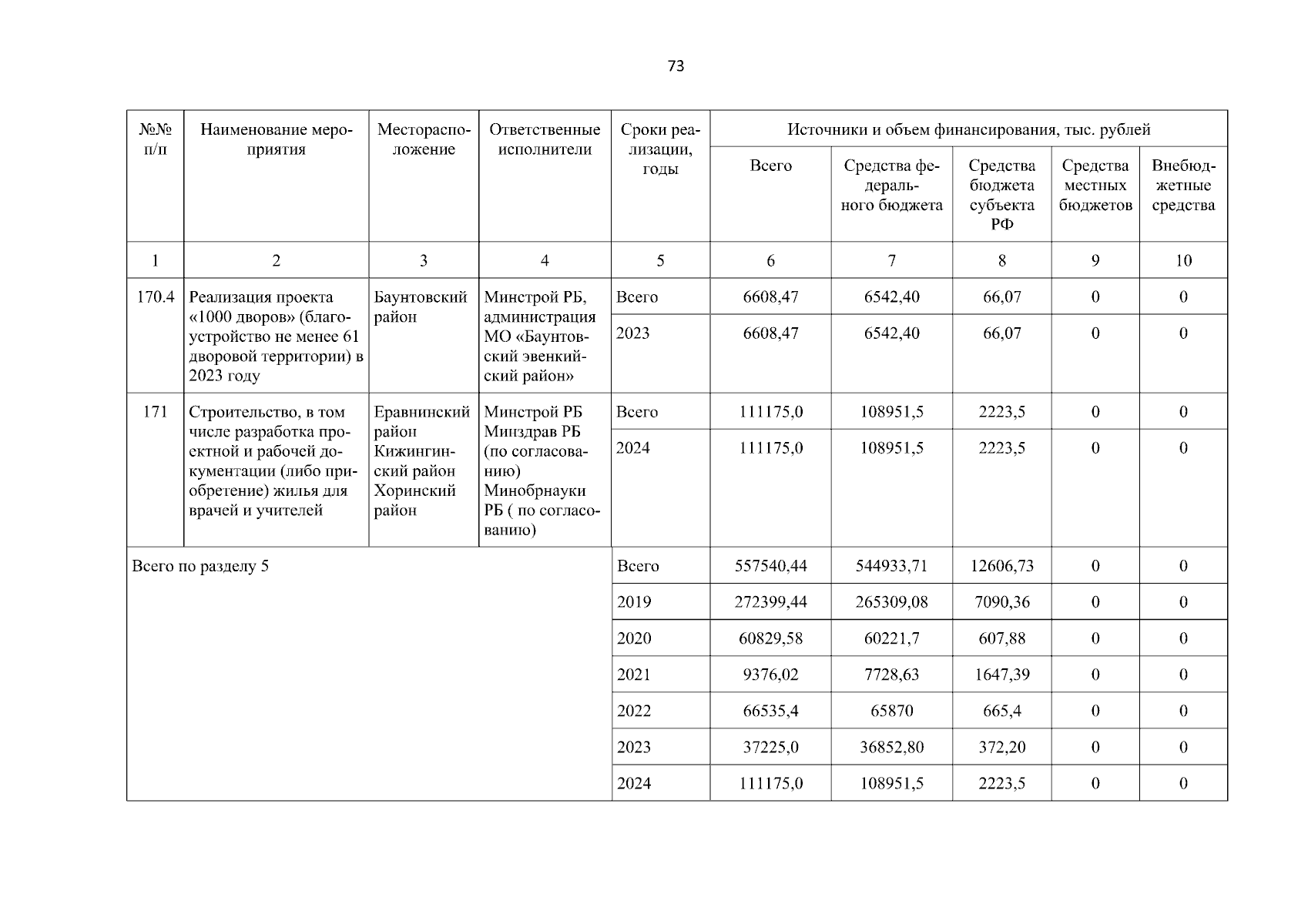 73

| №№ п/п | Наименование мероприятия | Месторасположение | Ответственные исполнители | Сроки реализации, годы | Источники и объем финансирования, тыс. рублей | | | | |
|---|---|---|---|---|---|---|---|---|---|
| | | | | | Всего | Средства федерального бюджета | Средства бюджета субъекта РФ | Средства местных бюджетов | Внебюджетные средства |
| 1 | 2 | 3 | 4 | 5 | 6 | 7 | 8 | 9 | 10 |
| 170.4 | Реализация проекта «1000 дворов» (благоустройство не менее 61 дворовой территории) в 2023 году | Баунтовский район | Минстрой РБ, администрация МО «Баунтовский эвенкийский район» | Всего | 6608,47 | 6542,40 | 66,07 | 0 | 0 |
| | | | | 2023 | 6608,47 | 6542,40 | 66,07 | 0 | 0 |
| 171 | Строительство, в том числе разработка проектной и рабочей документации (либо приобретение) жилья для врачей и учителей | Еравнинский район Кижингинский район Хоринский район | Минстрой РБ Минздрав РБ (по согласованию) Минобрнауки РБ ( по согласованию) | Всего | 111175,0 | 108951,5 | 2223,5 | 0 | 0 |
| | | | | 2024 | 111175,0 | 108951,5 | 2223,5 | 0 | 0 |
| Всего по разделу 5 | | | | Всего | 557540,44 | 544933,71 | 12606,73 | 0 | 0 |
| | | | | 2019 | 272399,44 | 265309,08 | 7090,36 | 0 | 0 |
| | | | | 2020 | 60829,58 | 60221,7 | 607,88 | 0 | 0 |
| | | | | 2021 | 9376,02 | 7728,63 | 1647,39 | 0 | 0 |
| | | | | 2022 | 66535,4 | 65870 | 665,4 | 0 | 0 |
| | | | | 2023 | 37225,0 | 36852,80 | 372,20 | 0 | 0 |
| | | | | 2024 | 111175,0 | 108951,5 | 2223,5 | 0 | 0 |